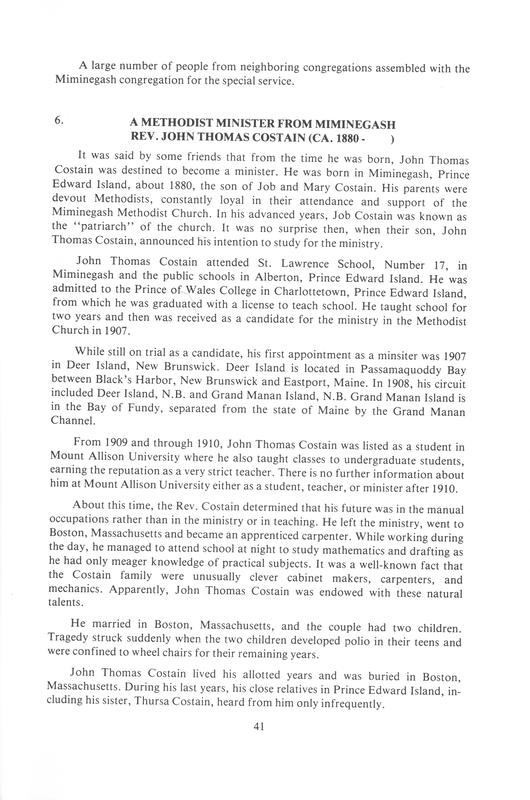 A large number of people from neighboring congregations assembled with the Miminegash congregation for the special service.

6. A METHODIST MINISTER FROM MIMINEGASH
REV. JOHN THOMAS COSTAIN (CA. 1880 - )

It was said by some friends that from the time he was born, John Thomas Costain was destined to become a minister. He was born in Miminegash, Prince Edward Island, about 1880, the son of Job and Mary Costain. His parents were devout Methodists, constantly loyal in their attendance and support of the Miminegash Methodist Church. In his advanced years, Job Costain was known as the "patriarch" of the church. It was no surprise then, when their son, John Thomas Costain, announced his intention to study for the ministry.

John Thomas Costain attended St. Lawrence School, Number 17, in Miminegash and the public schools in Alberton, Prince Edward Island. He was admitted to the Prince of Wales College in Charlottetown, Prince Edward Island, from which he was graduated with a license to teach school. He taught school for two years and then was received as a candidate for the ministry in the Methodist Church in 1907.

While still on trial as a candidate, his first appointment as a minsiter was 1907 in Deer Island, New Brunswick. Deer Island is located in Passamaquoddy Bay between Black's Harbor, New Brunswick and Eastport, Maine. In 1908, his circuit included Deer Island, N.B. and Grand Manan Island, N.B. Grand Manan Island is in the Bay of Fundy, separated from the state of Maine by the Grand Manan Channel.

From 1909 and through 1910, John Thomas Costain was listed as a student in Mount Allison University where he also taught classes to undergraduate students, earning the reputation as a very strict teacher. There is no further information about him at Mount Allison University either as a student, teacher, or minister after 1910.

About this time, the Rev. Costain determined that his future was in the manual occupations rather than in the ministry or in teaching. He left the ministry, went to Boston, Massachusetts and became an apprenticed carpenter. While working during the day, he managed to attend school at night to study mathematics and drafting as he had only meager knowledge of practical subjects. It was a well-known fact that the Costain family were unusually clever cabinet makers, carpenters, and mechanics. Apparently, John Thomas Costain was endowed with these natural talents.

He married in Boston, Massachusetts, and the couple had two children. Tragedy struck suddenly when the two children developed polio in their teens and were confined to wheel chairs for their remaining years.

John Thomas Costain lived his allotted years and was buried in Boston, Massachusetts. During his last years, his close relatives in Prince Edward Island, including his sister, Thursa Costain, heard from him only infrequently.

41